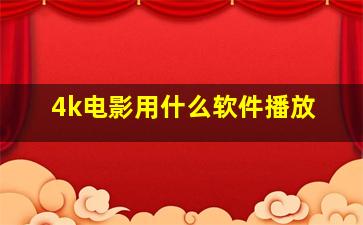 4k电影用什么软件播放